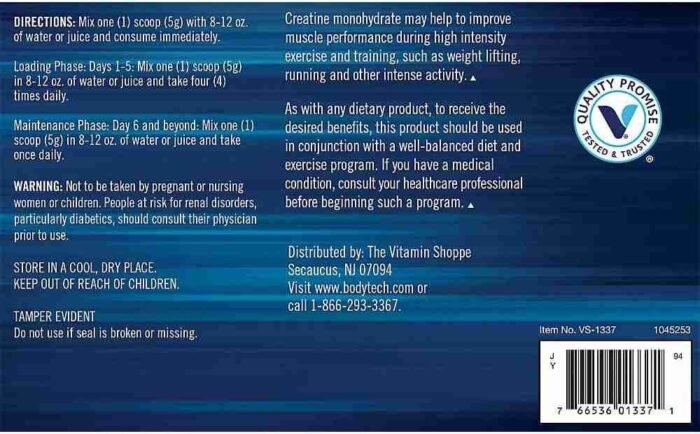 DIRECTIONS: Mix one (1) scoop (5g) with 8-12 oz. of water or juice and consume immediately.

Loading Phase: Days 1-5: Mix one (1) scoop (5g) in 8-12 oz. of water or juice and take four (4) times daily.

Maintenance Phase: Day 6 and beyond: Mix one (1) scoop (5g) in 8-12 oz. of water or juice and take once daily.

WARNING: Not to be taken by pregnant or nursing women or children. People at risk for renal disorders, particularly diabetics, should consult their physician prior to use.

STORE IN A COOL, DRY PLACE.
KEEP OUT OF REACH OF CHILDREN.

TAMPER EVIDENT
Do not use if seal is broken or missing.

Creatine monohydrate may help to improve muscle performance during high intensity exercise and training, such as weight lifting, running and other intense activity. ▲

As with any dietary product, to receive the desired benefits, this product should be used in conjunction with a well-balanced diet and exercise program. If you have a medical condition, consult your healthcare professional before beginning such a program. ▲

Distributed by: The Vitamin Shoppe
Secaucus, NJ 07094
Visit www.bodytech.com or
call 1-866-293-3367.

QUALITY PROMISE
TESTED & TRUSTED
®

Item No. VS-1337
1045253

J
Y
94

7 66536 01337 1